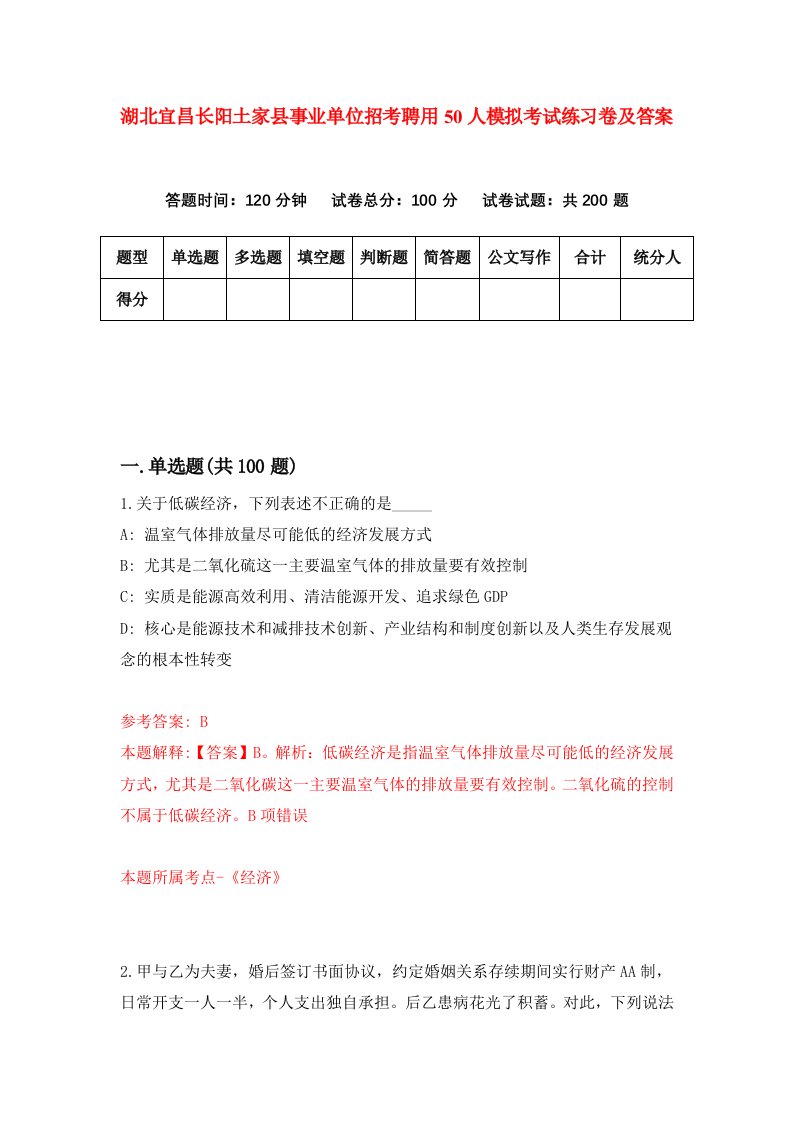 湖北宜昌长阳土家县事业单位招考聘用50人模拟考试练习卷及答案

答题时间：120分钟　试卷总分：100分　试卷试题：共200题

| 题型 | 单选题 | 多选题 | 填空题 | 判断题 | 简答题 | 公文写作 | 合计 | 统分人 |
|---|---|---|---|---|---|---|---|---|
| 得分 | | | | | | | | |

一.单选题(共100题)

1.关于低碳经济，下列表述不正确的是_____

A: 温室气体排放量尽可能低的经济发展方式

B: 尤其是二氧化硫这一主要温室气体的排放量要有效控制

C: 实质是能源高效利用、清洁能源开发、追求绿色GDP

D: 核心是能源技术和减排技术创新、产业结构和制度创新以及人类生存发展观念的根本性转变

参考答案: B

本题解释:【答案】B。解析：低碳经济是指温室气体排放量尽可能低的经济发展方式，尤其是二氧化碳这一主要温室气体的排放量要有效控制。二氧化硫的控制不属于低碳经济。B项错误

本题所属考点-《经济》

2.甲与乙为夫妻，婚后签订书面协议，约定婚姻关系存续期间实行财产AA制，日常开支一人一半，个人支出独自承担。后乙患病花光了积蓄。对此，下列说法